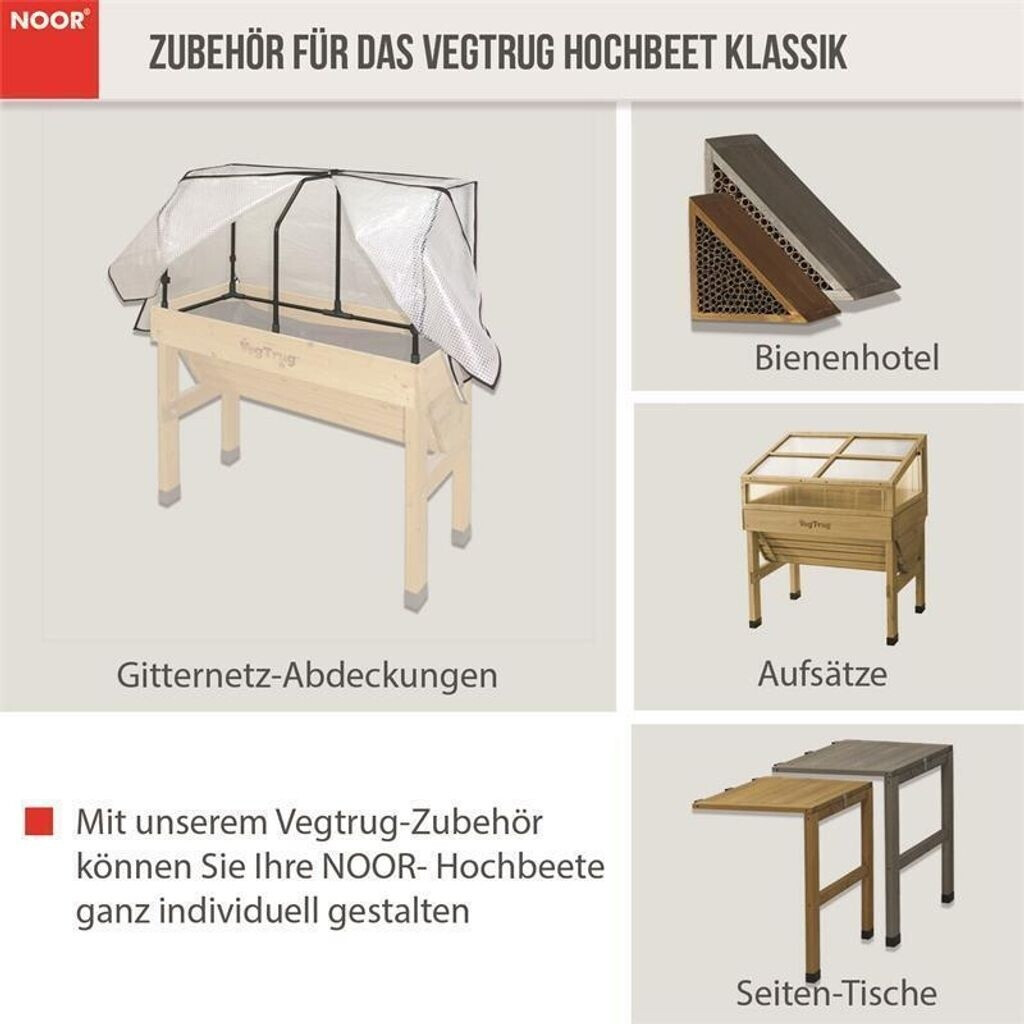 NOOR®

ZUBEHÖR FÜR DAS VEGTRUG HOCHBEET KLASSIK

VegTrug

Gitternetz-Abdeckungen

Bienenhotel

VegTrug

Aufsätze

Mit unserem Vegtrug-Zubehör können Sie Ihre NOOR- Hochbeete ganz individuell gestalten

Seiten-Tische